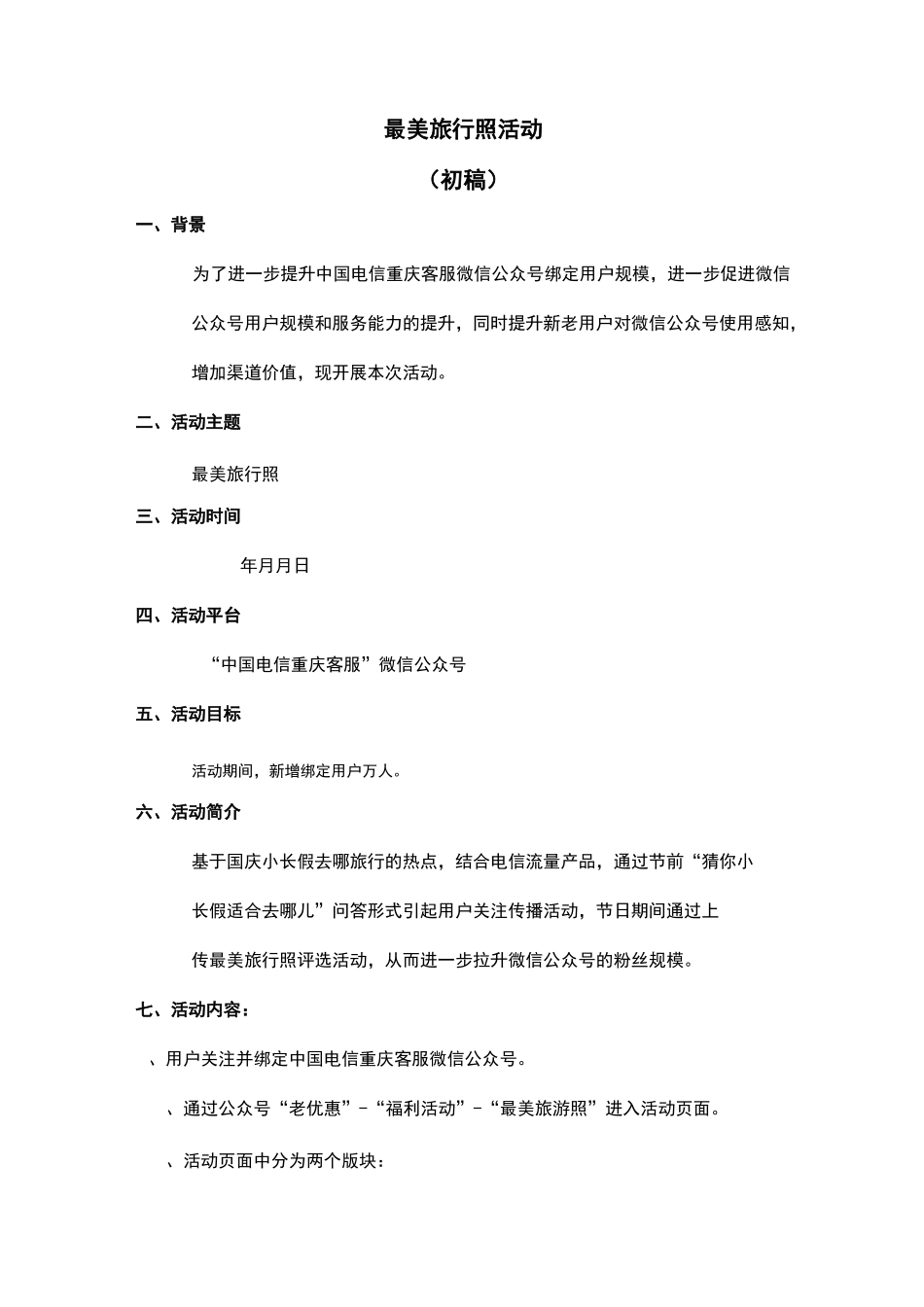 最美旅行照活动

（初稿）

一、背景

为了进一步提升中国电信重庆客服微信公众号绑定用户规模，进一步促进微信公众号用户规模和服务能力的提升，同时提升新老用户对微信公众号使用感知，增加渠道价值，现开展本次活动。

二、活动主题

最美旅行照

三、活动时间

年月月日

四、活动平台

“中国电信重庆客服”微信公众号

五、活动目标

活动期间，新增绑定用户万人。

六、活动简介

基于国庆小长假去哪旅行的热点，结合电信流量产品，通过节前“猜你小长假适合去哪儿”问答形式引起用户关注传播活动，节日期间通过上传最美旅行照评选活动，从而进一步拉升微信公众号的粉丝规模。

七、活动内容：

、用户关注并绑定中国电信重庆客服微信公众号。

、通过公众号“老优惠”－“福利活动”－“最美旅游照”进入活动页面。

、活动页面中分为两个版块：